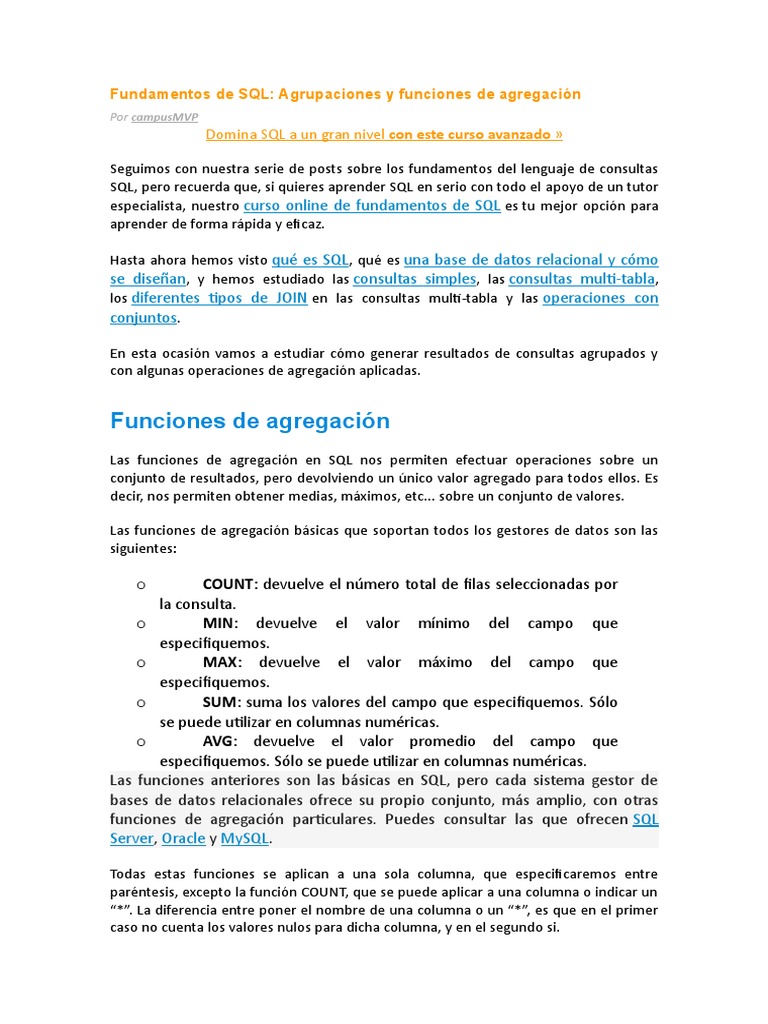 Fundamentos de SQL: Agrupaciones y funciones de agregación

Por campusMVP

Domina SQL a un gran nivel con este curso avanzado »

Seguimos con nuestra serie de posts sobre los fundamentos del lenguaje de consultas SQL, pero recuerda que, si quieres aprender SQL en serio con todo el apoyo de un tutor especialista, nuestro curso online de fundamentos de SQL es tu mejor opción para aprender de forma rápida y eficaz.

Hasta ahora hemos visto qué es SQL, qué es una base de datos relacional y cómo se diseñan, y hemos estudiado las consultas simples, las consultas multi-tabla, los diferentes tipos de JOIN en las consultas multi-tabla y las operaciones con conjuntos.

En esta ocasión vamos a estudiar cómo generar resultados de consultas agrupados y con algunas operaciones de agregación aplicadas.

Funciones de agregación

Las funciones de agregación en SQL nos permiten efectuar operaciones sobre un conjunto de resultados, pero devolviendo un único valor agregado para todos ellos. Es decir, nos permiten obtener medias, máximos, etc... sobre un conjunto de valores.

Las funciones de agregación básicas que soportan todos los gestores de datos son las siguientes:

o COUNT: devuelve el número total de filas seleccionadas por la consulta.
o MIN: devuelve el valor mínimo del campo que especifiquemos.
o MAX: devuelve el valor máximo del campo que especifiquemos.
o SUM: suma los valores del campo que especifiquemos. Sólo se puede utilizar en columnas numéricas.
o AVG: devuelve el valor promedio del campo que especifiquemos. Sólo se puede utilizar en columnas numéricas.

Las funciones anteriores son las básicas en SQL, pero cada sistema gestor de bases de datos relacionales ofrece su propio conjunto, más amplio, con otras funciones de agregación particulares. Puedes consultar las que ofrecen SQL Server, Oracle y MySQL.

Todas estas funciones se aplican a una sola columna, que especificaremos entre paréntesis, excepto la función COUNT, que se puede aplicar a una columna o indicar un “*”. La diferencia entre poner el nombre de una columna o un “*”, es que en el primer caso no cuenta los valores nulos para dicha columna, y en el segundo si.